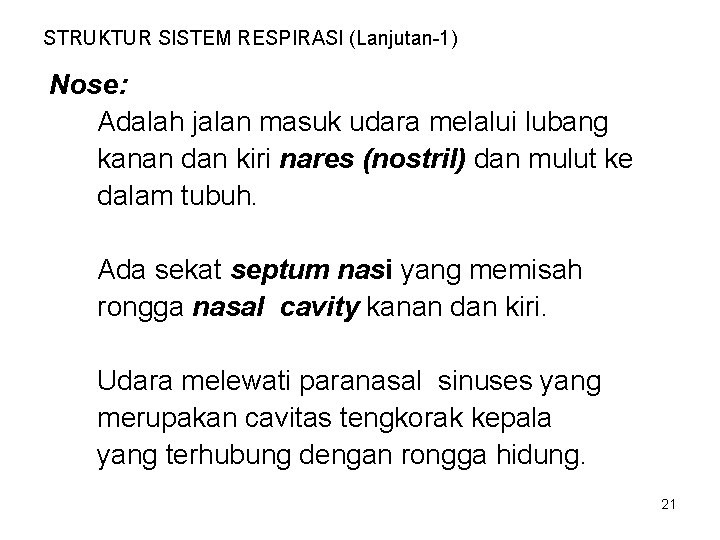 STRUKTUR SISTEM RESPIRASI (Lanjutan-1)

Nose:

Adalah jalan masuk udara melalui lubang kanan dan kiri nares (nostril) dan mulut ke dalam tubuh.

Ada sekat septum nasi yang memisah rongga nasal cavity kanan dan kiri.

Udara melewati paranasal sinuses yang merupakan cavitas tengkorak kepala yang terhubung dengan rongga hidung.

21